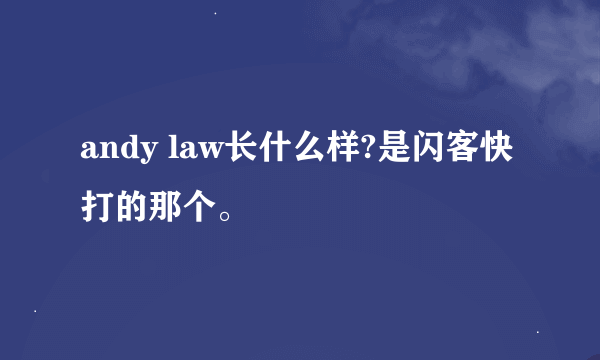 andy law长什么样?是闪客快打的那个。